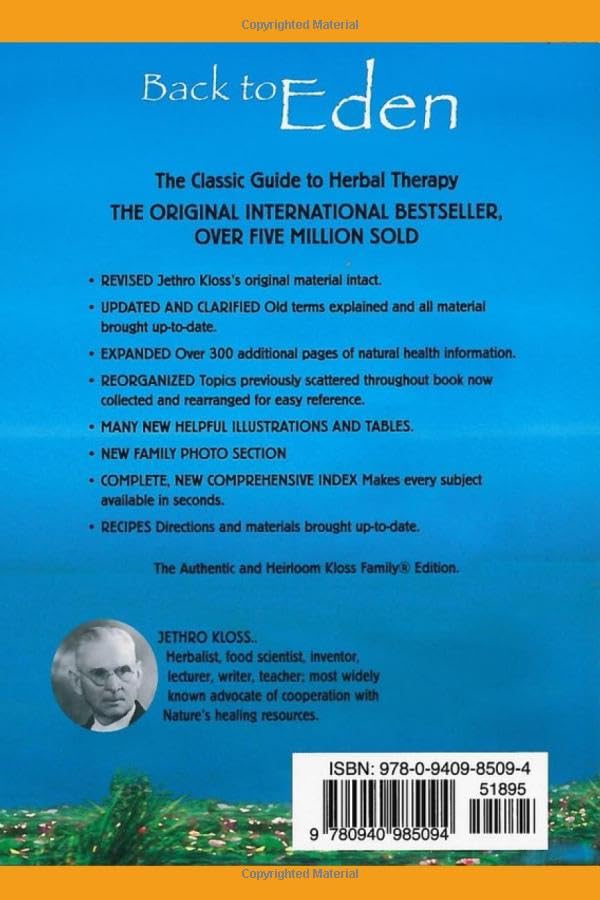 Copyrighted Material

Back to Eden

The Classic Guide to Herbal Therapy

THE ORIGINAL INTERNATIONAL BESTSELLER, OVER FIVE MILLION SOLD

• REVISED Jethro Kloss's original material intact.

• UPDATED AND CLARIFIED Old terms explained and all material brought up-to-date.

• EXPANDED Over 300 additional pages of natural health information.

• REORGANIZED Topics previously scattered throughout book now collected and rearranged for easy reference.

• MANY NEW HELPFUL ILLUSTRATIONS AND TABLES.

• NEW FAMILY PHOTO SECTION

• COMPLETE, NEW COMPREHENSIVE INDEX Makes every subject available in seconds.

• RECIPES Directions and materials brought up-to-date.

The Authentic and Heirloom Kloss Family® Edition.

JETHRO KLOSS..
Herbalist, food scientist, inventor, lecturer, writer, teacher; most widely known advocate of cooperation with Nature's healing resources.

ISBN: 978-0-9409-8509-4

51895

9 780940 985094

Copyrighted Material